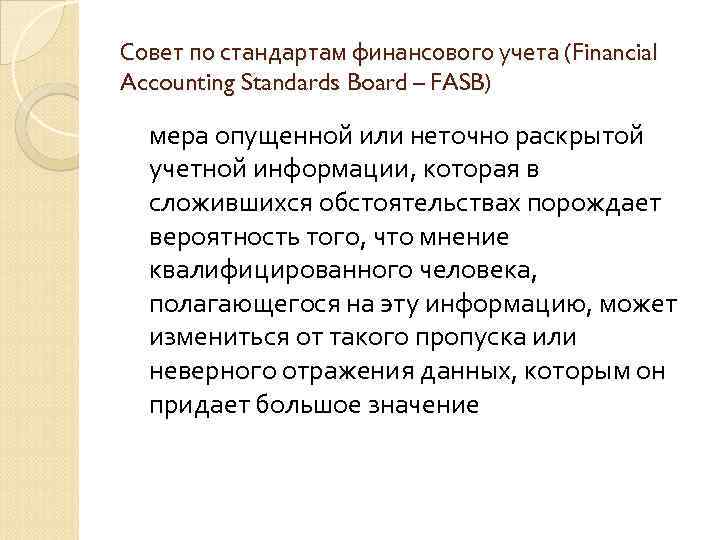 Совет по стандартам финансового учета (Financial Accounting Standards Board – FASB)

мера опущенной или неточно раскрытой учетной информации, которая в сложившихся обстоятельствах порождает вероятность того, что мнение квалифицированного человека, полагающегося на эту информацию, может измениться от такого пропуска или неверного отражения данных, которым он придает большое значение